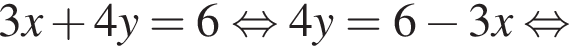 $3x + 4y = 6 \Leftrightarrow 4y = 6 - 3x \Leftrightarrow$